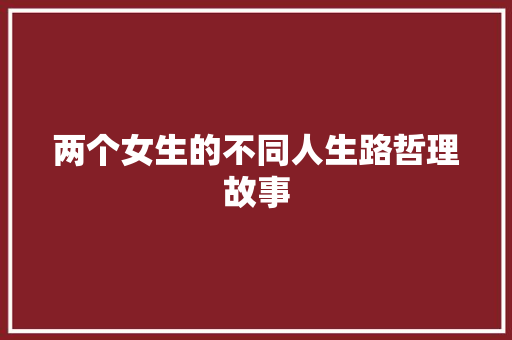 两个女生的不同人生路哲理故事